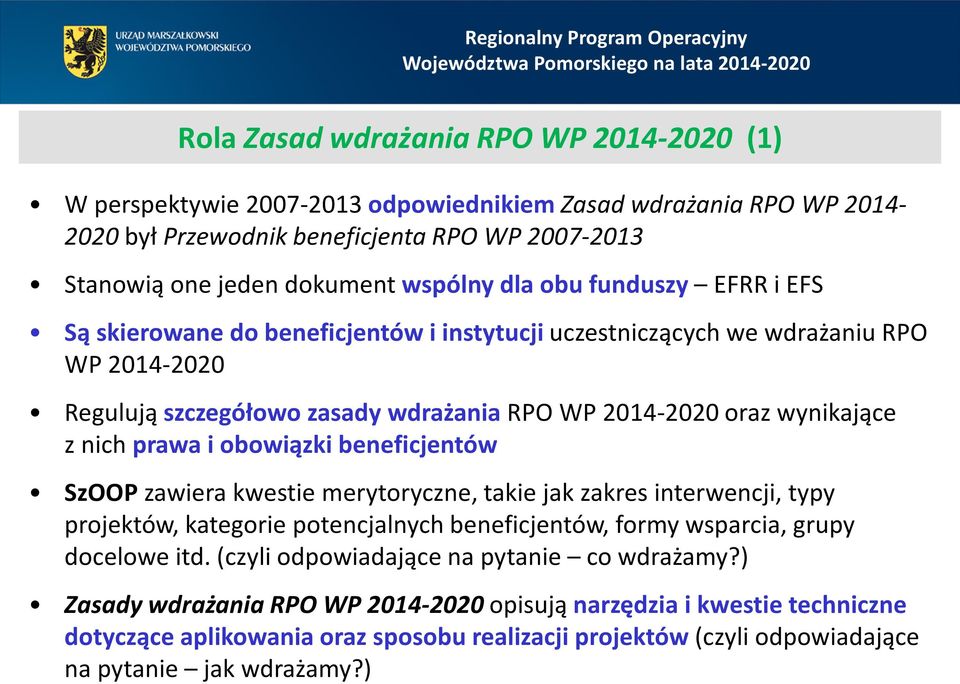 URZĄD MARSZAŁKOWSKI WOJEWÓDZTWA POMORSKIEGO

Regionalny Program Operacyjny Województwa Pomorskiego na lata 2014-2020

Rola Zasad wdrażania RPO WP 2014-2020 (1)

• W perspektywie 2007-2013 odpowiednikiem Zasad wdrażania RPO WP 2014-2020 był Przewodnik beneficjenta RPO WP 2007-2013

• Stanowią one jeden dokument wspólny dla obu funduszy – EFRR i EFS

• Są skierowane do beneficjentów i instytucji uczestniczących we wdrażaniu RPO WP 2014-2020

• Regulują szczegółowo zasady wdrażania RPO WP 2014-2020 oraz wynikające z nich prawa i obowiązki beneficjentów

• SzOOP zawiera kwestie merytoryczne, takie jak zakres interwencji, typy projektów, kategorie potencjalnych beneficjentów, formy wsparcia, grupy docelowe itd. (czyli odpowiadające na pytanie – co wdrażamy?)

• Zasady wdrażania RPO WP 2014-2020 opisują narzędzia i kwestie techniczne dotyczące aplikowania oraz sposobu realizacji projektów (czyli odpowiadające na pytanie – jak wdrażamy?)